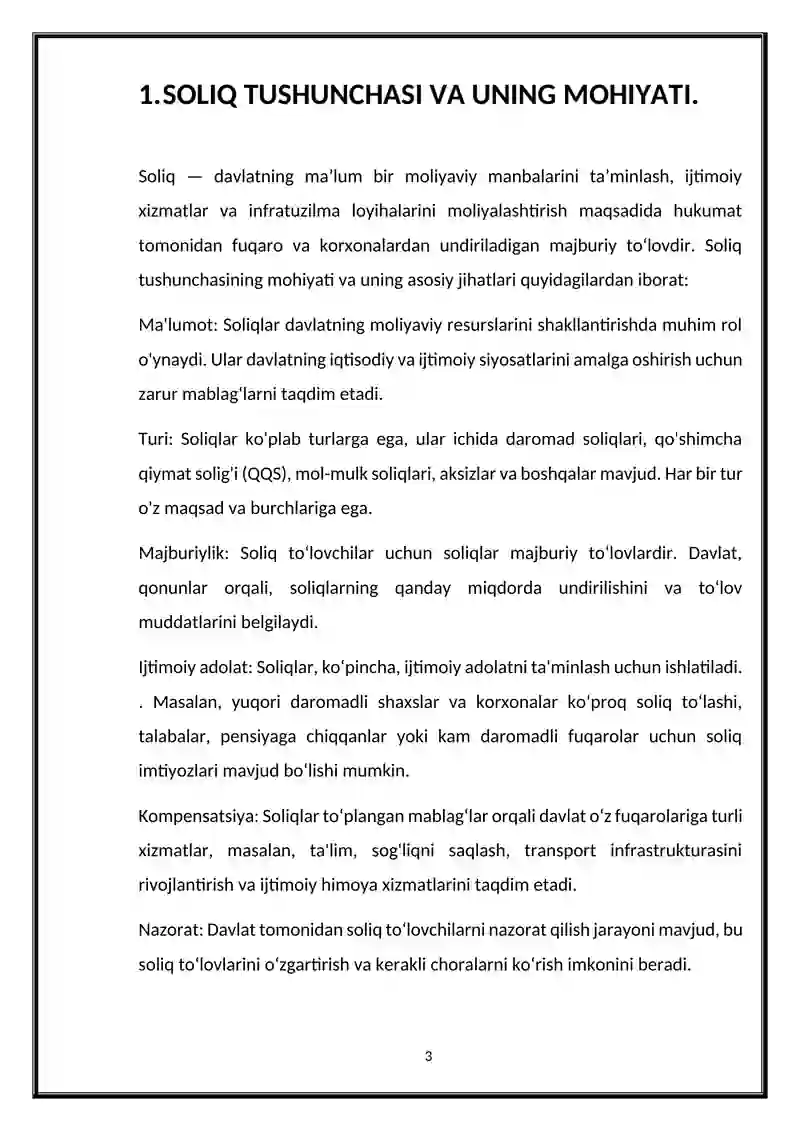 1.SOLIQ TUSHUNCHASI VA UNING MOHIYATI.

Soliq — davlatning ma'lum bir moliyaviy manbalarini ta'minlash, ijtimoiy xizmatlar va infratuzilma loyihalarini moliyalashtirish maqsadida hukumat tomonidan fuqaro va korxonalardan undiriladigan majburiy to'lovdir. Soliq tushunchasining mohiyati va uning asosiy jihatlari quyidagilardan iborat:

Ma'lumot: Soliqlar davlatning moliyaviy resurslarini shakllantirishda muhim rol o'ynaydi. Ular davlatning iqtisodiy va ijtimoiy siyosatlarini amalga oshirish uchun zarur mablag'larni taqdim etadi.

Turi: Soliqlar ko'plab turlarga ega, ular ichida daromad soliqlari, qo'shimcha qiymat solig'i (QQS), mol-mulk soliqlari, aksizlar va boshqalar mavjud. Har bir tur o'z maqsad va burchlariga ega.

Majburiylik: Soliq to'lovchilar uchun soliqlar majburiy to'lovlardir. Davlat, qonunlar orqali, soliqlarning qanday miqdorda undirilishini va to'lov muddatlarini belgilaydi.

Ijtimoiy adolat: Soliqlar, ko'pincha, ijtimoiy adolatni ta'minlash uchun ishlatiladi. . Masalan, yuqori daromadli shaxslar va korxonalar ko'proq soliq to'lashi, talabalar, pensiyaga chiqqanlar yoki kam daromadli fuqarolar uchun soliq imtiyozlari mavjud bo'lishi mumkin.

Kompensatsiya: Soliqlar to'plangan mablag'lar orqali davlat o'z fuqarolariga turli xizmatlar, masalan, ta'lim, sog'liqni saqlash, transport infrastrukturasini rivojlantirish va ijtimoiy himoya xizmatlarini taqdim etadi.

Nazorat: Davlat tomonidan soliq to'lovchilarni nazorat qilish jarayoni mavjud, bu soliq to'lovlarini o'zgartirish va kerakli choralarni ko'rish imkonini beradi.

3